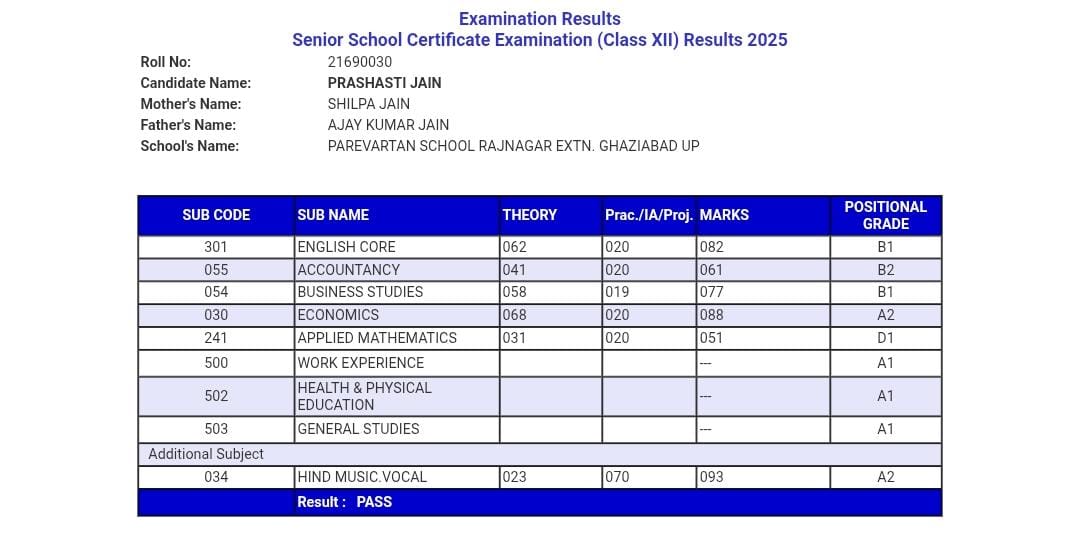 Examination Results
Senior School Certificate Examination (Class XII) Results 2025

Roll No: 21690030
Candidate Name: PRASHASTI JAIN
Mother's Name: SHILPA JAIN
Father's Name: AJAY KUMAR JAIN
School's Name: PAREVARTAN SCHOOL RAJNAGAR EXTN. GHAZIABAD UP

| SUB CODE | SUB NAME | THEORY | Prac./IA/Proj. | MARKS | POSITIONAL GRADE |
|---|---|---|---|---|---|
| 301 | ENGLISH CORE | 062 | 020 | 082 | B1 |
| 055 | ACCOUNTANCY | 041 | 020 | 061 | B2 |
| 054 | BUSINESS STUDIES | 058 | 019 | 077 | B1 |
| 030 | ECONOMICS | 068 | 020 | 088 | A2 |
| 241 | APPLIED MATHEMATICS | 031 | 020 | 051 | D1 |
| 500 | WORK EXPERIENCE | | | --- | A1 |
| 502 | HEALTH & PHYSICAL EDUCATION | | | --- | A1 |
| 503 | GENERAL STUDIES | | | --- | A1 |
| Additional Subject | | | | | |
| 034 | HIND MUSIC.VOCAL | 023 | 070 | 093 | A2 |
| | Result : PASS | | | | |